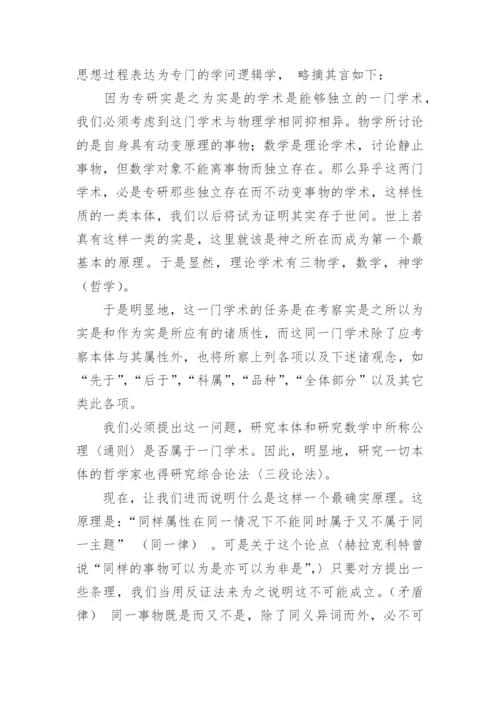 思想过程表达为专门的学问逻辑学， 略摘其言如下：

因为专研实是之为实是的学术是能够独立的一门学术，我们必须考虑到这门学术与物理学相同抑相异。物学所讨论的是自身具有动变原理的事物；数学是理论学术，讨论静止事物，但数学对象不能离事物而独立存在。那么异乎这两门学术，必是专研那些独立存在而不动变事物的学术，这样性质的一类本体，我们以后将试为证明其实存于世间。世上若真有这样一类的实是，这里就该是神之所在而成为第一个最基本的原理。于是显然，理论学术有三物学，数学，神学（哲学）。

于是明显地，这一门学术的任务是在考察实是之所以为实是和作为实是所应有的诸质性，而这同一门学术除了应考察本体与其属性外，也将所察上列各项以及下述诸观念，如“先于”，“后于”，“科属”，“品种”，“全体部分”以及其它类此各项。

我们必须提出这一问题，研究本体和研究数学中所称公理〈通则〉是否属于一门学术。因此，明显地，研究一切本体的哲学家也得研究综合论法〈三段论法〉。

现在，让我们进而说明什么是这样一个最确实原理。这原理是：“同样属性在同一情况下不能同时属于又不属于同一主题” （同一律） 。可是关于这个论点〈赫拉克利特曾说“同样的事物可以为是亦可以为非是”，〉只要对方提出一些条理，我们当用反证法来为之说明这不可能成立。（矛盾律） 同一事物既是而又不是，除了同义异词而外，必不可